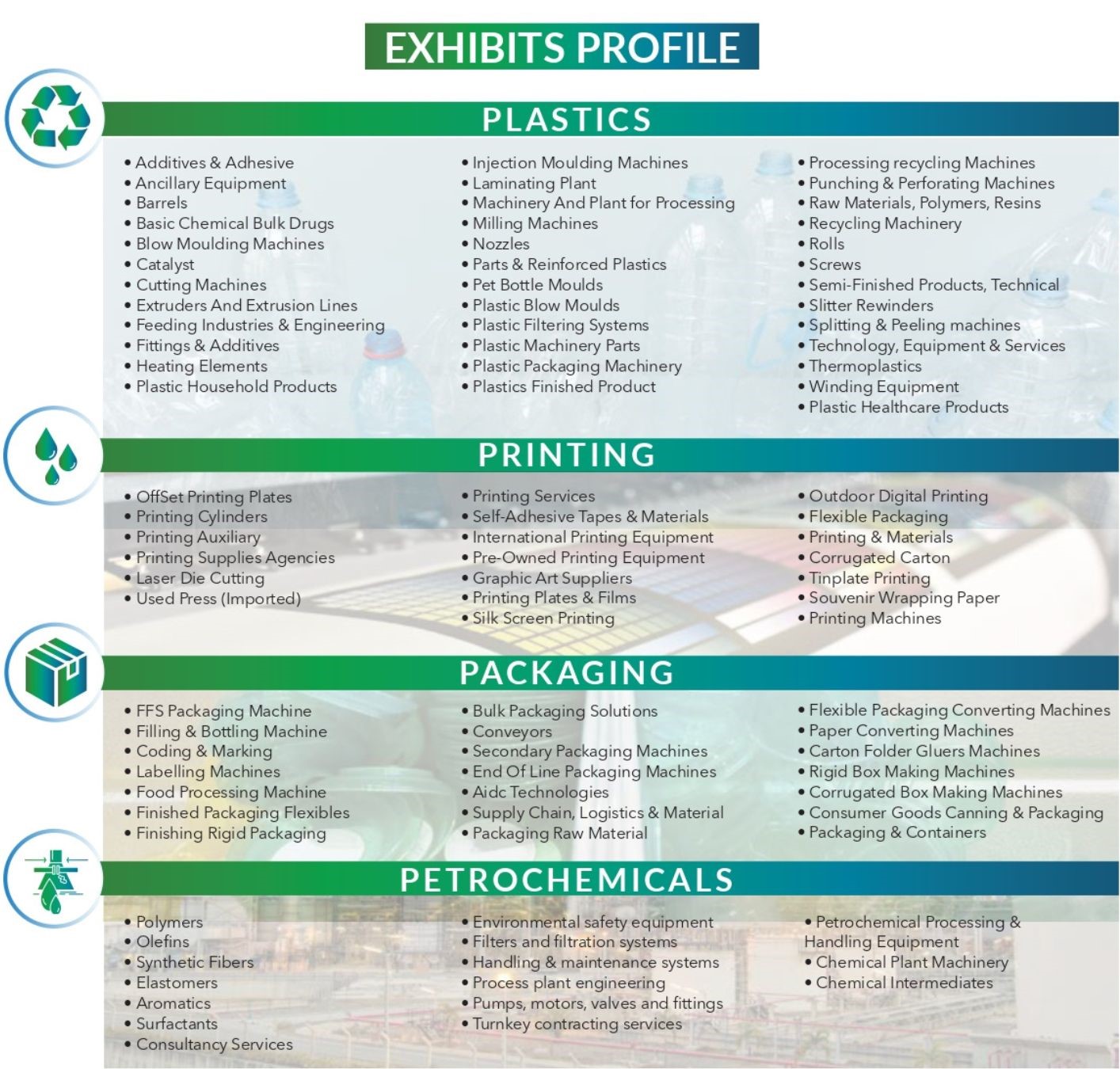 EXHIBITS PROFILE

PLASTICS

• Additives & Adhesive
• Ancillary Equipment
• Barrels
• Basic Chemical Bulk Drugs
• Blow Moulding Machines
• Catalyst
• Cutting Machines
• Extruders And Extrusion Lines
• Feeding Industries & Engineering
• Fittings & Additives
• Heating Elements
• Plastic Household Products

• Injection Moulding Machines
• Laminating Plant
• Machinery And Plant for Processing
• Milling Machines
• Nozzles
• Parts & Reinforced Plastics
• Pet Bottle Moulds
• Plastic Blow Moulds
• Plastic Filtering Systems
• Plastic Machinery Parts
• Plastic Packaging Machinery
• Plastics Finished Product

• Processing recycling Machines
• Punching & Perforating Machines
• Raw Materials, Polymers, Resins
• Recycling Machinery
• Rolls
• Screws
• Semi-Finished Products, Technical
• Slitter Rewinders
• Splitting & Peeling machines
• Technology, Equipment & Services
• Thermoplastics
• Winding Equipment
• Plastic Healthcare Products

PRINTING

• OffSet Printing Plates
• Printing Cylinders
• Printing Auxiliary
• Printing Supplies Agencies
• Laser Die Cutting
• Used Press (Imported)

• Printing Services
• Self-Adhesive Tapes & Materials
• International Printing Equipment
• Pre-Owned Printing Equipment
• Graphic Art Suppliers
• Printing Plates & Films
• Silk Screen Printing

• Outdoor Digital Printing
• Flexible Packaging
• Printing & Materials
• Corrugated Carton
• Tinplate Printing
• Souvenir Wrapping Paper
• Printing Machines

PACKAGING

• FFS Packaging Machine
• Filling & Bottling Machine
• Coding & Marking
• Labelling Machines
• Food Processing Machine
• Finished Packaging Flexibles
• Finishing Rigid Packaging

• Bulk Packaging Solutions
• Conveyors
• Secondary Packaging Machines
• End Of Line Packaging Machines
• Aidc Technologies
• Supply Chain, Logistics & Material
• Packaging Raw Material

• Flexible Packaging Converting Machines
• Paper Converting Machines
• Carton Folder Gluers Machines
• Rigid Box Making Machines
• Corrugated Box Making Machines
• Consumer Goods Canning & Packaging
• Packaging & Containers

PETROCHEMICALS

• Polymers
• Olefins
• Synthetic Fibers
• Elastomers
• Aromatics
• Surfactants
• Consultancy Services

• Environmental safety equipment
• Filters and filtration systems
• Handling & maintenance systems
• Process plant engineering
• Pumps, motors, valves and fittings
• Turnkey contracting services

• Petrochemical Processing & Handling Equipment
• Chemical Plant Machinery
• Chemical Intermediates